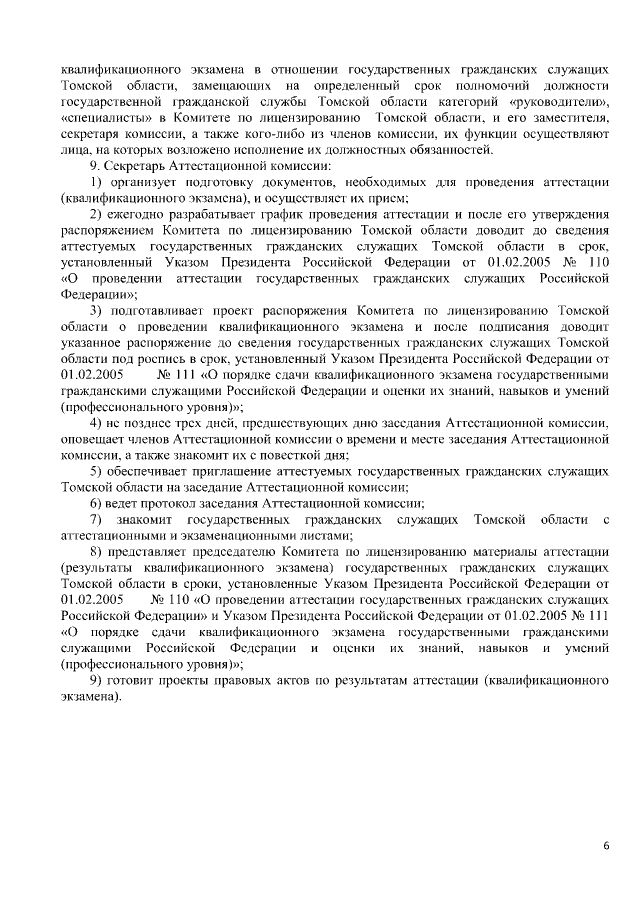 квалификационного экзамена в отношении государственных гражданских служащих Томской области, замещающих на определенный срок полномочий должности государственной гражданской службы Томской области категорий «руководители», «специалисты» в Комитете по лицензированию Томской области, и его заместителя, секретаря комиссии, а также кого-либо из членов комиссии, их функции осуществляют лица, на которых возложено исполнение их должностных обязанностей.

9. Секретарь Аттестационной комиссии:

1) организует подготовку документов, необходимых для проведения аттестации (квалификационного экзамена), и осуществляет их прием;

2) ежегодно разрабатывает график проведения аттестации и после его утверждения распоряжением Комитета по лицензированию Томской области доводит до сведения аттестуемых государственных гражданских служащих Томской области в срок, установленный Указом Президента Российской Федерации от 01.02.2005 № 110 «О проведении аттестации государственных гражданских служащих Российской Федерации»;

3) подготавливает проект распоряжения Комитета по лицензированию Томской области о проведении квалификационного экзамена и после подписания доводит указанное распоряжение до сведения государственных гражданских служащих Томской области под роспись в срок, установленный Указом Президента Российской Федерации от 01.02.2005 № 111 «О порядке сдачи квалификационного экзамена государственными гражданскими служащими Российской Федерации и оценки их знаний, навыков и умений (профессионального уровня)»;

4) не позднее трех дней, предшествующих дню заседания Аттестационной комиссии, оповещает членов Аттестационной комиссии о времени и месте заседания Аттестационной комиссии, а также знакомит их с повесткой дня;

5) обеспечивает приглашение аттестуемых государственных гражданских служащих Томской области на заседание Аттестационной комиссии;

6) ведет протокол заседания Аттестационной комиссии;

7) знакомит государственных гражданских служащих Томской области с аттестационными и экзаменационными листами;

8) представляет председателю Комитета по лицензированию материалы аттестации (результаты квалификационного экзамена) государственных гражданских служащих Томской области в сроки, установленные Указом Президента Российской Федерации от 01.02.2005 № 110 «О проведении аттестации государственных гражданских служащих Российской Федерации» и Указом Президента Российской Федерации от 01.02.2005 № 111 «О порядке сдачи квалификационного экзамена государственными гражданскими служащими Российской Федерации и оценки их знаний, навыков и умений (профессионального уровня)»;

9) готовит проекты правовых актов по результатам аттестации (квалификационного экзамена).

6